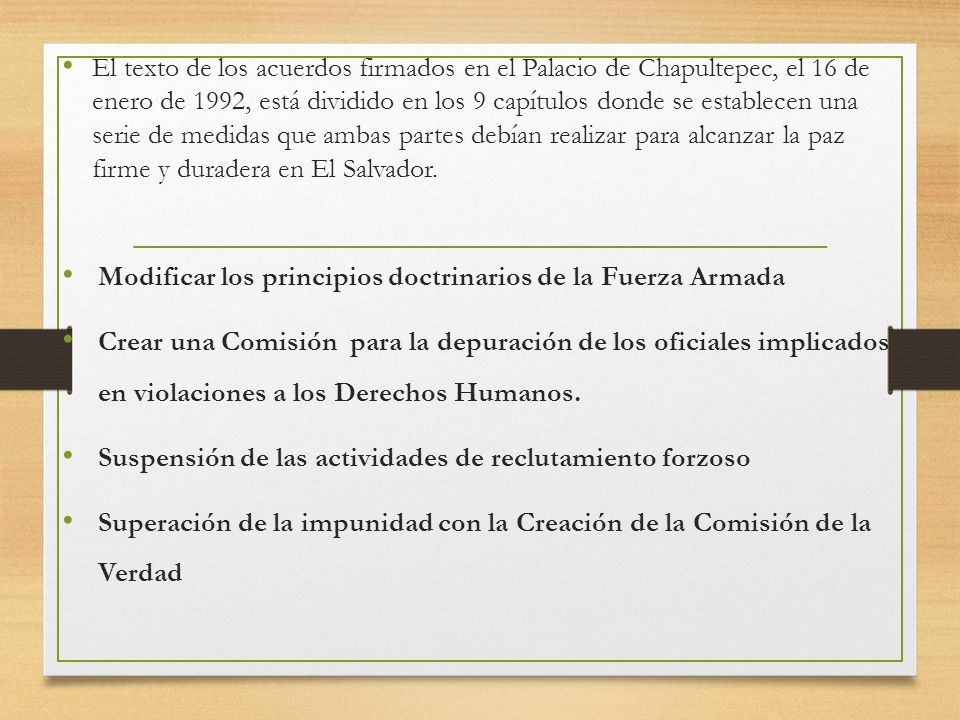 • El texto de los acuerdos firmados en el Palacio de Chapultepec, el 16 de enero de 1992, está dividido en los 9 capítulos donde se establecen una serie de medidas que ambas partes debían realizar para alcanzar la paz firme y duradera en El Salvador.

• Modificar los principios doctrinarios de la Fuerza Armada

• Crear una Comisión para la depuración de los oficiales implicados en violaciones a los Derechos Humanos.

• Suspensión de las actividades de reclutamiento forzoso

• Superación de la impunidad con la Creación de la Comisión de la Verdad